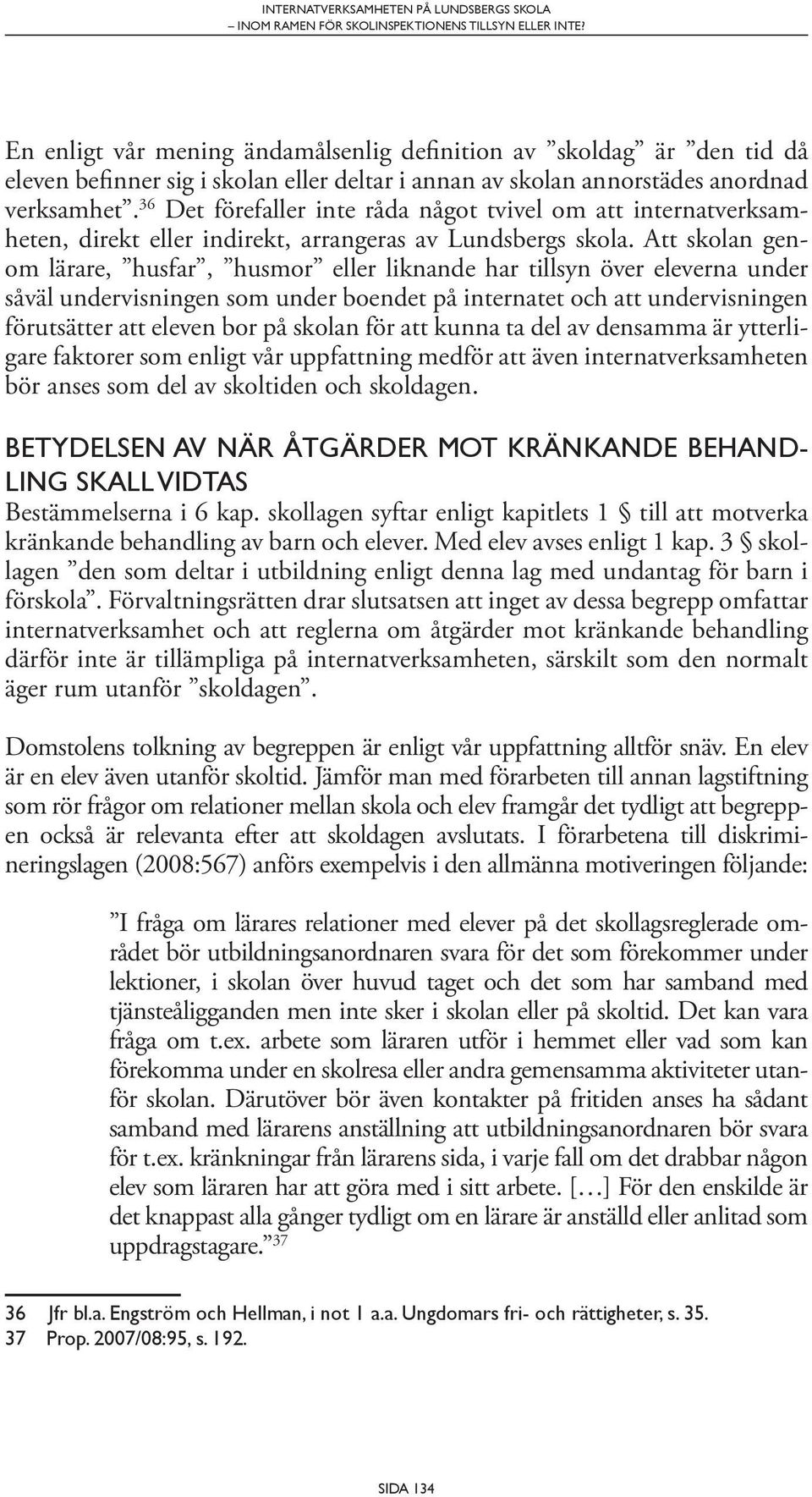 INTERNATVERKSAMHETEN PÅ LUNDSBERGS SKOLA
– INOM RAMEN FÖR SKOLINSPEKTIONENS TILLSYN ELLER INTE?

En enligt vår mening ändamålsenlig definition av ”skoldag” är ”den tid då eleven befinner sig i skolan eller deltar i annan av skolan annorstädes anordnad verksamhet”.$^{36}$ Det förefaller inte råda något tvivel om att internatverksamheten, direkt eller indirekt, arrangeras av Lundsbergs skola. Att skolan genom lärare, ”husfar”, ”husmor” eller liknande har tillsyn över eleverna under såväl undervisningen som under boendet på internatet och att undervisningen förutsätter att eleven bor på skolan för att kunna ta del av densamma är ytterligare faktorer som enligt vår uppfattning medför att även internatverksamheten bör anses som del av skoltiden och skoldagen.

BETYDELSEN AV NÄR ÅTGÄRDER MOT KRÄNKANDE BEHANDLING SKALL VIDTAS

Bestämmelserna i 6 kap. skollagen syftar enligt kapitlets 1 § till att motverka kränkande behandling av barn och elever. Med elev avses enligt 1 kap. 3 § skollagen ”den som deltar i utbildning enligt denna lag med undantag för barn i förskola”. Förvaltningsrätten drar slutsatsen att inget av dessa begrepp omfattar internatverksamhet och att reglerna om åtgärder mot kränkande behandling därför inte är tillämpliga på internatverksamheten, särskilt som den normalt äger rum utanför ”skoldagen”.

Domstolens tolkning av begreppen är enligt vår uppfattning alltför snäv. En elev är en elev även utanför skoltid. Jämför man med förarbeten till annan lagstiftning som rör frågor om relationer mellan skola och elev framgår det tydligt att begreppen också är relevanta efter att skoldagen avslutats. I förarbetena till diskrimineringslagen (2008:567) anförs exempelvis i den allmänna motiveringen följande:

”I fråga om lärares relationer med elever på det skollagsreglerade området bör utbildningsanordnaren svara för det som förekommer under lektioner, i skolan över huvud taget och det som har samband med tjänsteåligganden men inte sker i skolan eller på skoltid. Det kan vara fråga om t.ex. arbete som läraren utför i hemmet eller vad som kan förekomma under en skolresa eller andra gemensamma aktiviteter utanför skolan. Därutöver bör även kontakter på fritiden anses ha sådant samband med lärarens anställning att utbildningsanordnaren bör svara för t.ex. kränkningar från lärarens sida, i varje fall om det drabbar någon elev som läraren har att göra med i sitt arbete. […] För den enskilde är det knappast alla gånger tydligt om en lärare är anställd eller anlitad som uppdragstagare.”$^{37}$

36 Jfr bl.a. Engström och Hellman, i not 1 a.a. Ungdomars fri- och rättigheter, s. 35.
37 Prop. 2007/08:95, s. 192.

SIDA 134